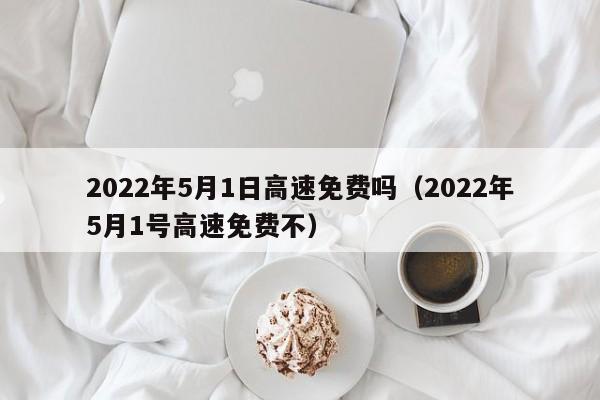 2022年5月1日高速免费吗（2022年5月1号高速免费不）